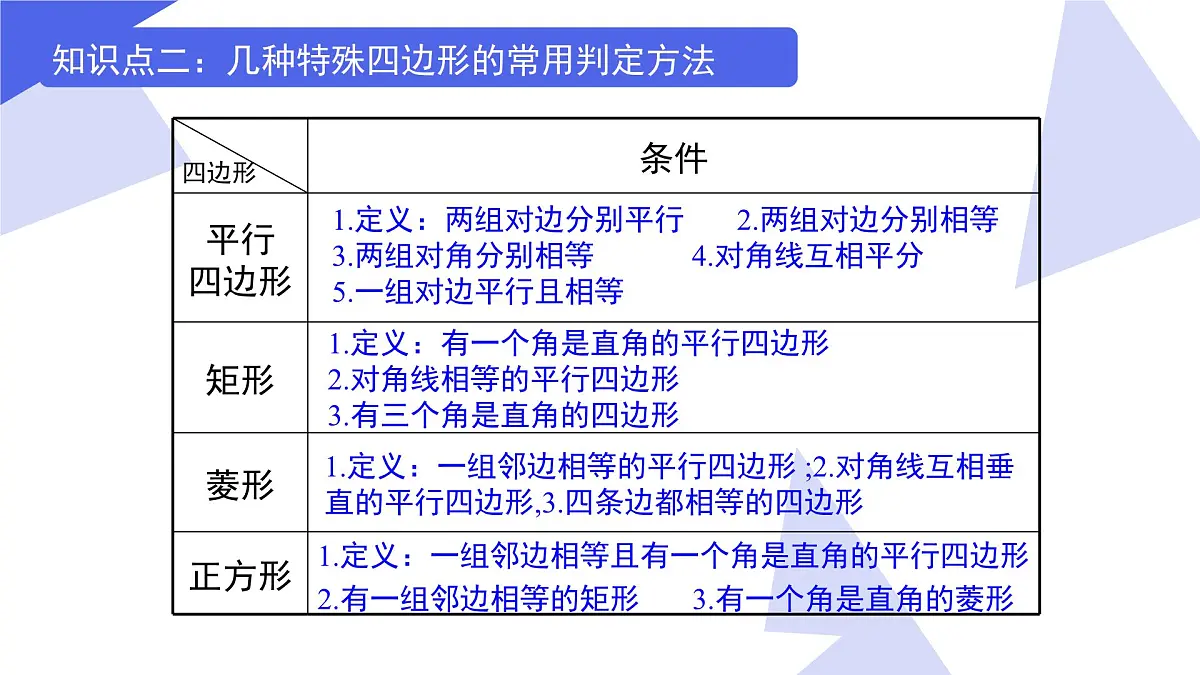 知识点二：几种特殊四边形的常用判定方法

| 四边形 | 条件 |
|---|---|
| 平行四边形 | 1.定义：两组对边分别平行 2.两组对边分别相等 3.两组对角分别相等 4.对角线互相平分 5.一组对边平行且相等 |
| 矩形 | 1.定义：有一个角是直角的平行四边形 2.对角线相等的平行四边形 3.有三个角是直角的四边形 |
| 菱形 | 1.定义：一组邻边相等的平行四边形 ;2.对角线互相垂直的平行四边形,3.四条边都相等的四边形 |
| 正方形 | 1.定义：一组邻边相等且有一个角是直角的平行四边形 2.有一组邻边相等的矩形 3.有一个角是直角的菱形 |